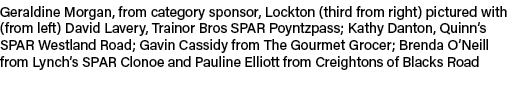 Geraldine Morgan, from category sponsor, Lockton (third from right) pictured with (from left) David Lavery, Trainor Bros SPAR Poyntzpass; Kathy Danton, Quinn's SPAR Westland Road; Gavin Cassidy from The Gourmet Grocer; Brenda O'Neill from Lynch's SPAR Clonoe and Pauline Elliott from Creightons of Blacks Road